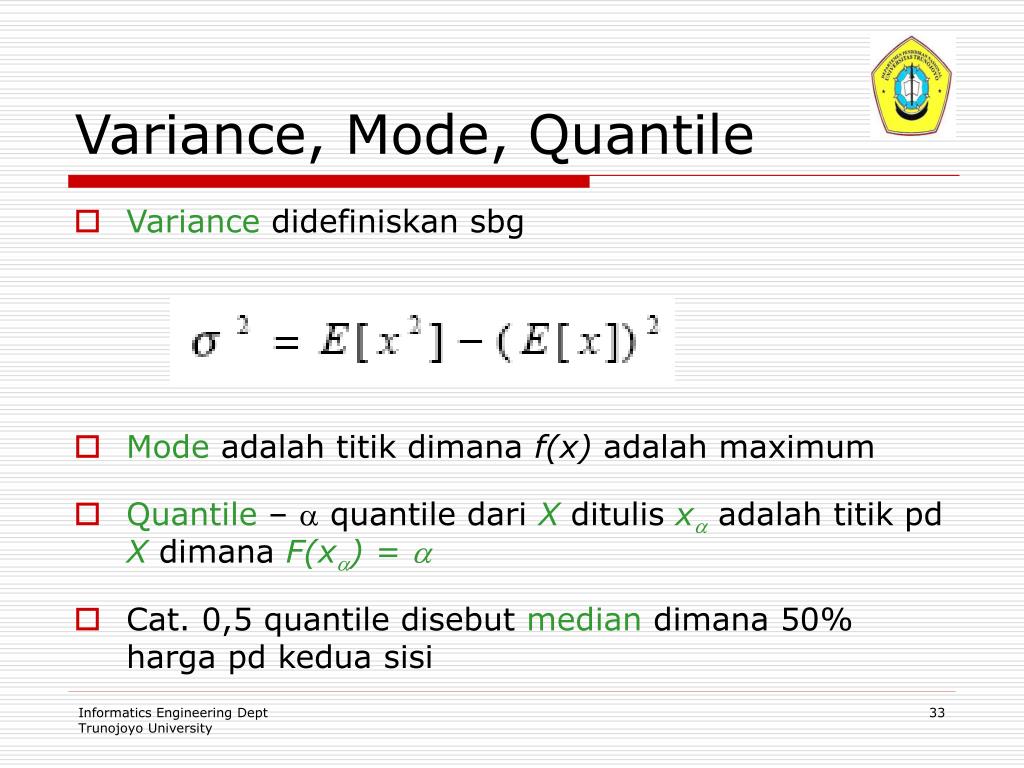 Variance, Mode, Quantile

Variance didefiniskan sbg

$\sigma^2 = E[x^2] - (E[x])^2$

Mode adalah titik dimana $f(x)$ adalah maximum

Quantile – $\alpha$ quantile dari $X$ ditulis $x_\alpha$ adalah titik pd $X$ dimana $F(x_\alpha) = \alpha$

Cat. 0,5 quantile disebut median dimana 50% harga pd kedua sisi

Informatics Engineering Dept
Trunojoyo University

33